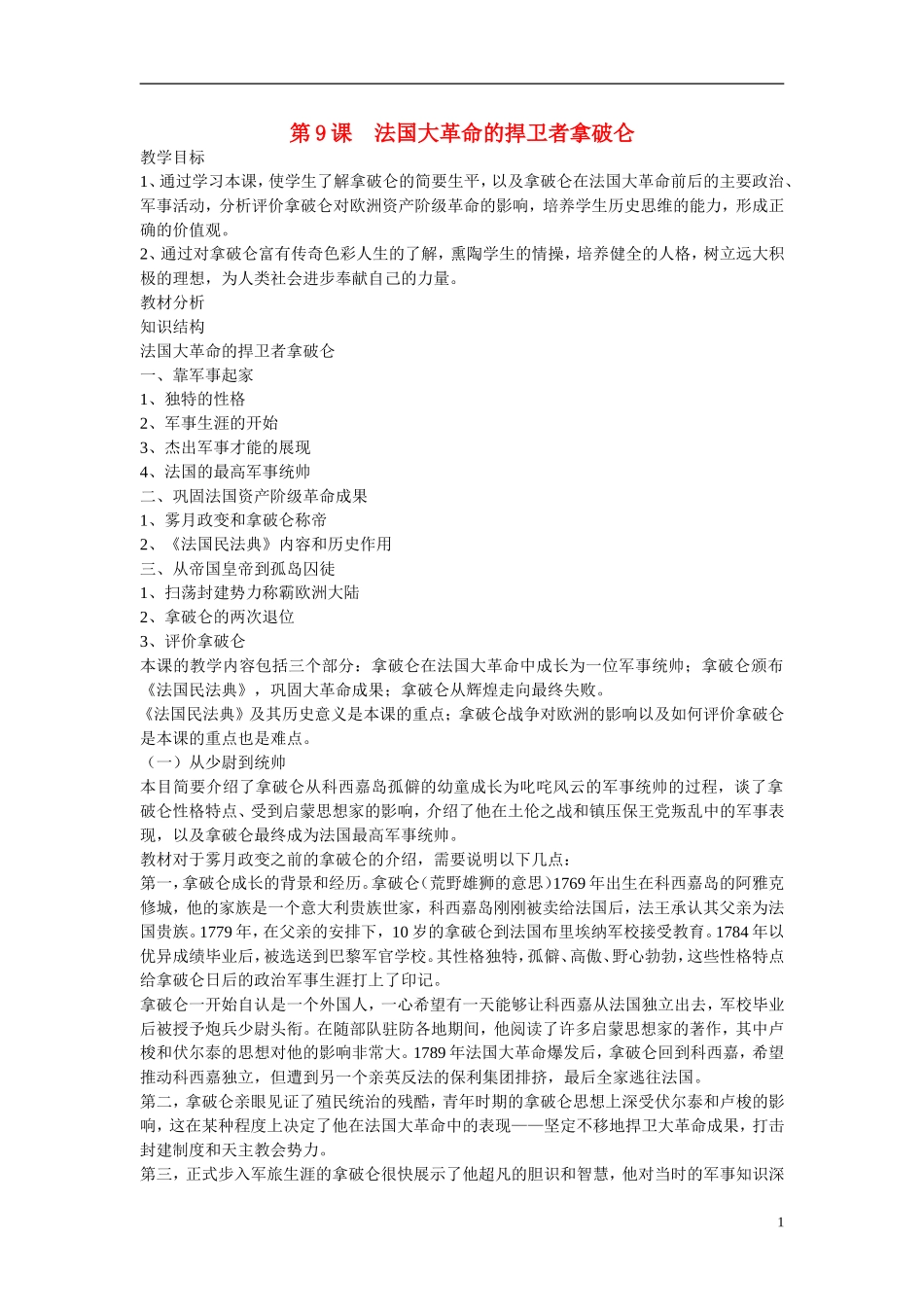 第9课 法国大革命的捍卫者拿破仑

教学目标

1、通过学习本课，使学生了解拿破仑的简要生平，以及拿破仑在法国大革命前后的主要政治、军事活动，分析评价拿破仑对欧洲资产阶级革命的影响，培养学生历史思维的能力，形成正确的价值观。

2、通过对拿破仑富有传奇色彩人生的了解，熏陶学生的情操，培养健全的人格，树立远大积极的理想，为人类社会进步奉献自己的力量。

教材分析

知识结构

法国大革命的捍卫者拿破仑

一、靠军事起家

1、独特的性格

2、军事生涯的开始

3、杰出军事才能的展现

4、法国的最高军事统帅

二、巩固法国资产阶级革命成果

1、雾月政变和拿破仑称帝

2、《法国民法典》内容和历史作用

三、从帝国皇帝到孤岛囚徒

1、扫荡封建势力称霸欧洲大陆

2、拿破仑的两次退位

3、评价拿破仑

本课的教学内容包括三个部分：拿破仑在法国大革命中成长为一位军事统帅；拿破仑颁布《法国民法典》，巩固大革命成果；拿破仑从辉煌走向最终失败。

《法国民法典》及其历史意义是本课的重点；拿破仑战争对欧洲的影响以及如何评价拿破仑是本课的重点也是难点。

（一）从少尉到统帅

本目简要介绍了拿破仑从科西嘉岛孤僻的幼童成长为叱咤风云的军事统帅的过程，谈了拿破仑性格特点、受到启蒙思想家的影响，介绍了他在土伦之战和镇压保王党叛乱中的军事表现，以及拿破仑最终成为法国最高军事统帅。

教材对于雾月政变之前的拿破仑的介绍，需要说明以下几点：

第一，拿破仑成长的背景和经历。拿破仑（荒野雄狮的意思）1769年出生在科西嘉岛的阿雅克修城，他的家族是一个意大利贵族世家，科西嘉岛刚刚被卖给法国后，法王承认其父亲为法国贵族。1779年，在父亲的安排下，10岁的拿破仑到法国布里埃纳军校接受教育。1784年以优异成绩毕业后，被选送到巴黎军官学校。其性格独特，孤僻、高傲、野心勃勃，这些性格特点给拿破仑日后的政治军事生涯打上了印记。

拿破仑一开始自认是一个外国人，一心希望有一天能够让科西嘉从法国独立出去，军校毕业后被授予炮兵少尉头衔。在随部队驻防各地期间，他阅读了许多启蒙思想家的著作，其中卢梭和伏尔泰的思想对他的影响非常大。1789年法国大革命爆发后，拿破仑回到科西嘉，希望推动科西嘉独立，但遭到另一个亲英反法的保利集团排挤，最后全家逃往法国。

第二，拿破仑亲眼见证了殖民统治的残酷，青年时期的拿破仑思想上深受伏尔泰和卢梭的影响，这在某种程度上决定了他在法国大革命中的表现——坚定不移地捍卫大革命成果，打击封建制度和天主教会势力。

第三，正式步入军旅生涯的拿破仑很快展示了他超凡的胆识和智慧，他对当时的军事知识深

1